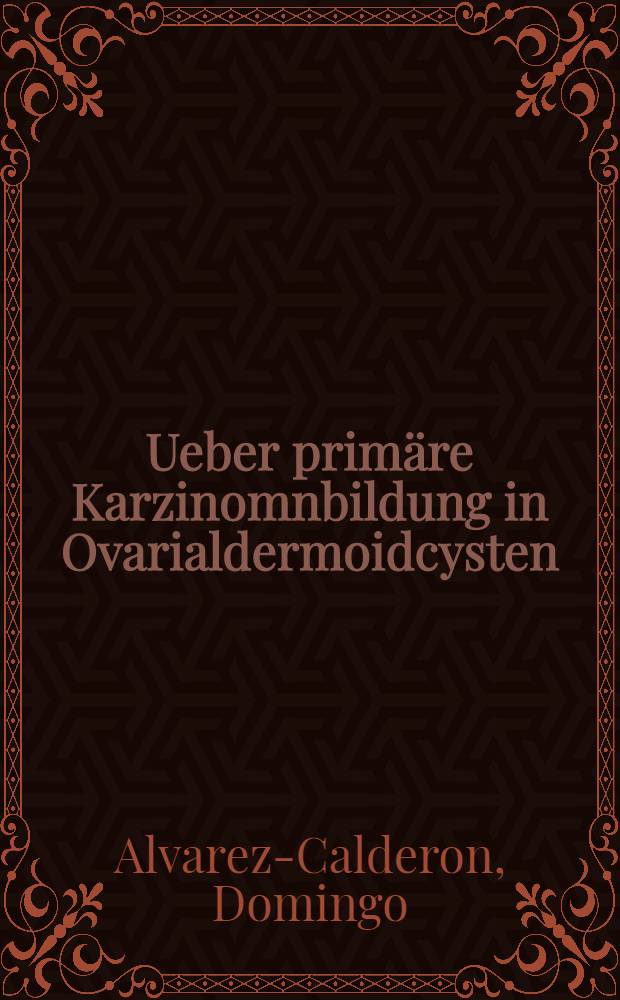 Ueber primäre Karzinomnbildung in Ovarialdermoidcysten

Alvarez-Calderon, Domingo